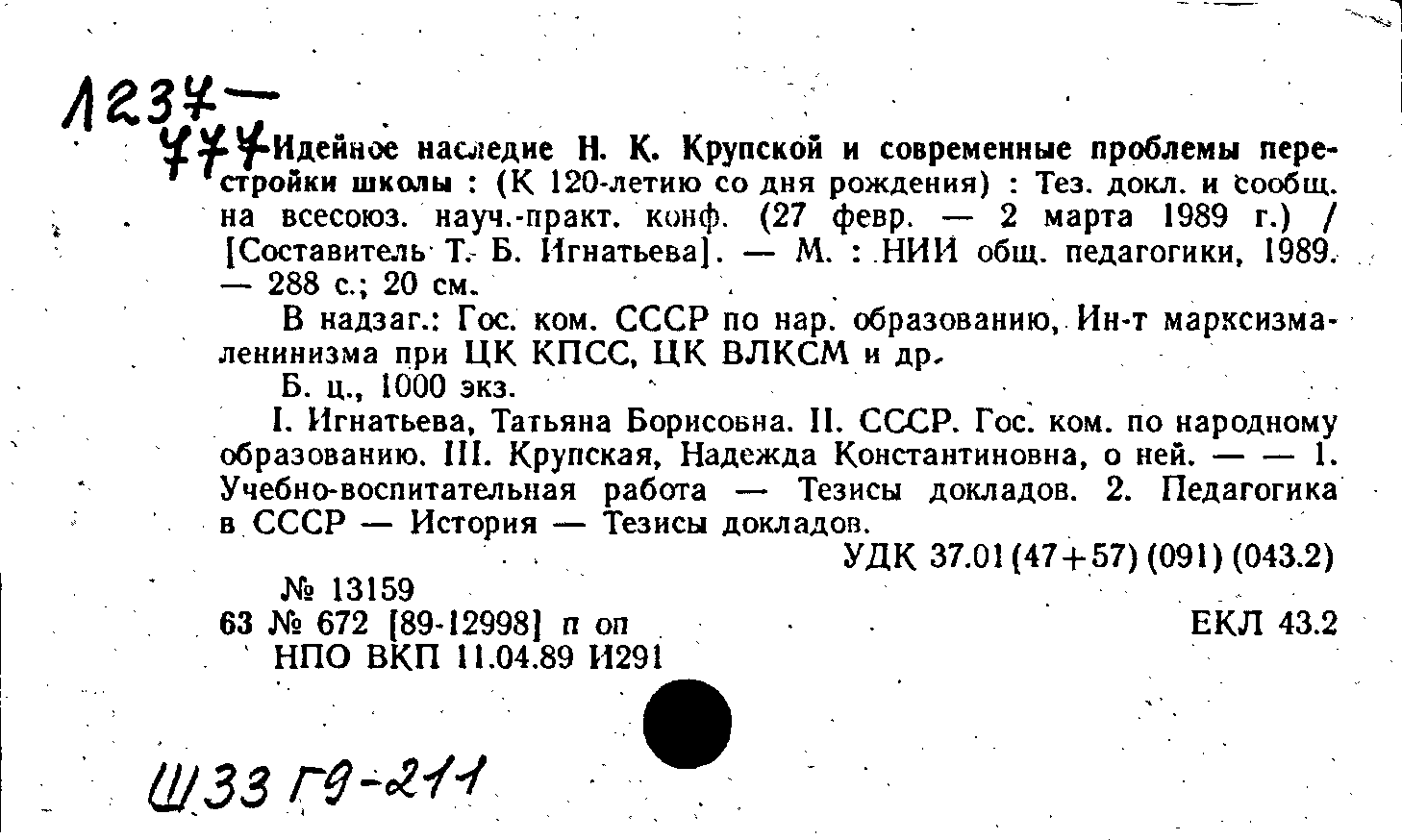 1237—
777 Идейное наследие Н. К. Крупской и современные проблемы перестройки школы : (К 120-летию со дня рождения) : Тез. докл. и сообщ. на всесоюз. науч.-практ. конф. (27 февр. — 2 марта 1989 г.) / [Составитель Т. Б. Игнатьева]. — М. : НИИ общ. педагогики, 1989. — 288 с.; 20 см.

В надзаг.: Гос. ком. СССР по нар. образованию, Ин-т марксизма-ленинизма при ЦК КПСС, ЦК ВЛКСМ и др.

Б. ц., 1000 экз.

I. Игнатьева, Татьяна Борисовна. II. СССР. Гос. ком. по народному образованию. III. Крупская, Надежда Константиновна, о ней. — — 1. Учебно-воспитательная работа — Тезисы докладов. 2. Педагогика в СССР — История — Тезисы докладов.

УДК 37.01(47+57)(091)(043.2)

№ 13159
63 № 672 [89-12998] п оп
ЕКЛ 43.2
НПО ВКП 11.04.89 И291

Ш33 Г9-211